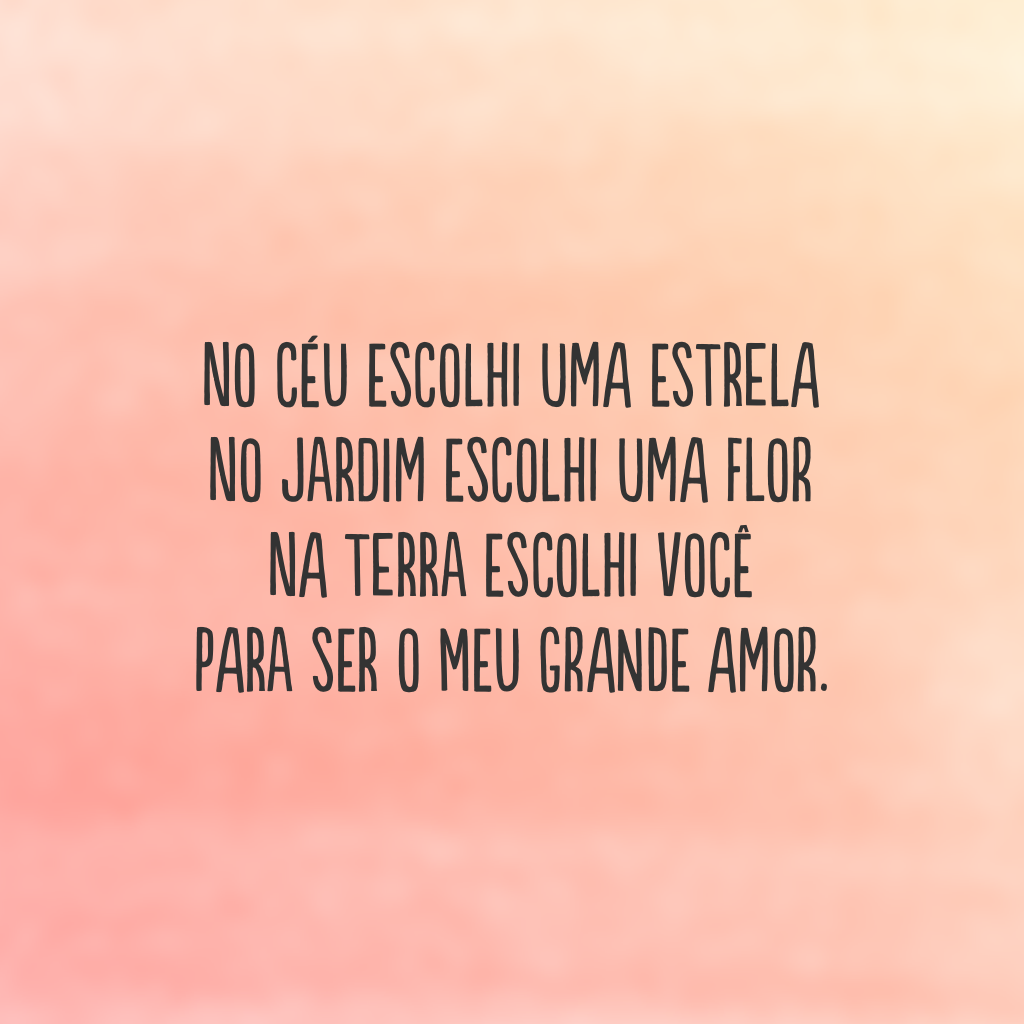 NO CÉU ESCOLHI UMA ESTRELA
NO JARDIM ESCOLHI UMA FLOR
NA TERRA ESCOLHI VOCÊ
PARA SER O MEU GRANDE AMOR.